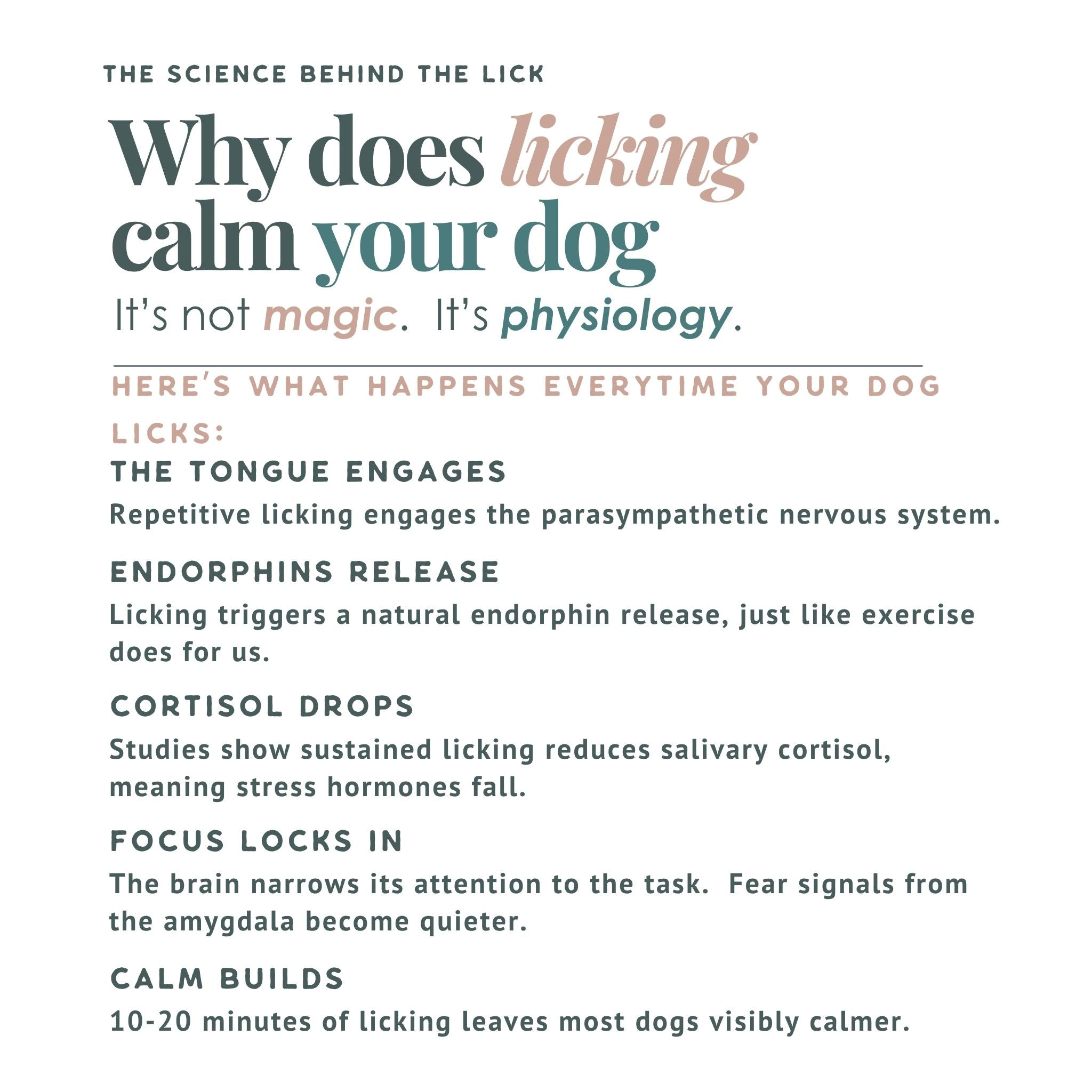 THE SCIENCE BEHIND THE LICK

Why does licking calm your dog

It's not magic. It's physiology.

HERE'S WHAT HAPPENS EVERYTIME YOUR DOG LICKS:

THE TONGUE ENGAGES

Repetitive licking engages the parasympathetic nervous system.

ENDORPHINS RELEASE

Licking triggers a natural endorphin release, just like exercise does for us.

CORTISOL DROPS

Studies show sustained licking reduces salivary cortisol, meaning stress hormones fall.

FOCUS LOCKS IN

The brain narrows its attention to the task. Fear signals from the amygdala become quieter.

CALM BUILDS

10-20 minutes of licking leaves most dogs visibly calmer.